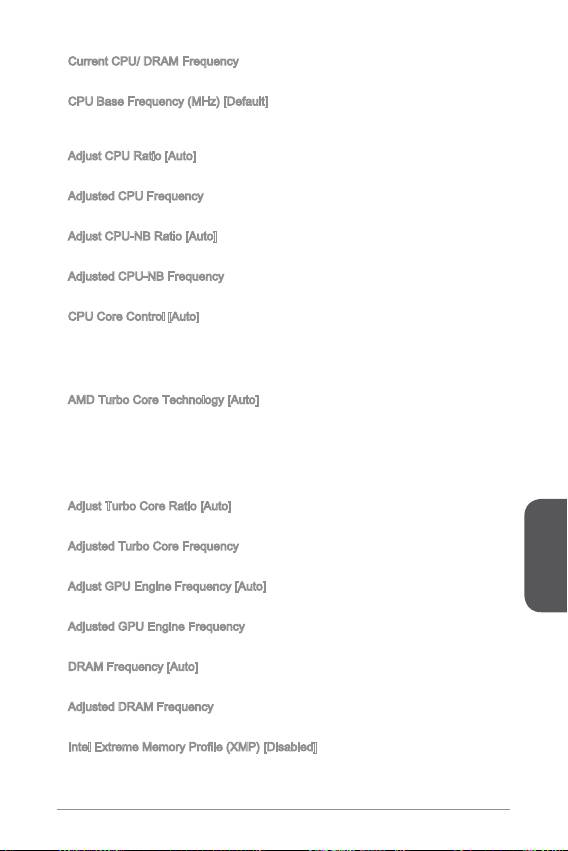 Current CPU/ DRAM Frequency

CPU Base Frequency (MHz) [Default]

Adjust CPU Ratio [Auto]

Adjusted CPU Frequency

Adjust CPU-NB Ratio [Auto]

Adjusted CPU-NB Frequency

CPU Core Control [Auto]

AMD Turbo Core Technology [Auto]

Adjust Turbo Core Ratio [Auto]

Adjusted Turbo Core Frequency

Adjust GPU Engine Frequency [Auto]

Adjusted GPU Engine Frequency

DRAM Frequency [Auto]

Adjusted DRAM Frequency

Intel Extreme Memory Profile (XMP) [Disabled]